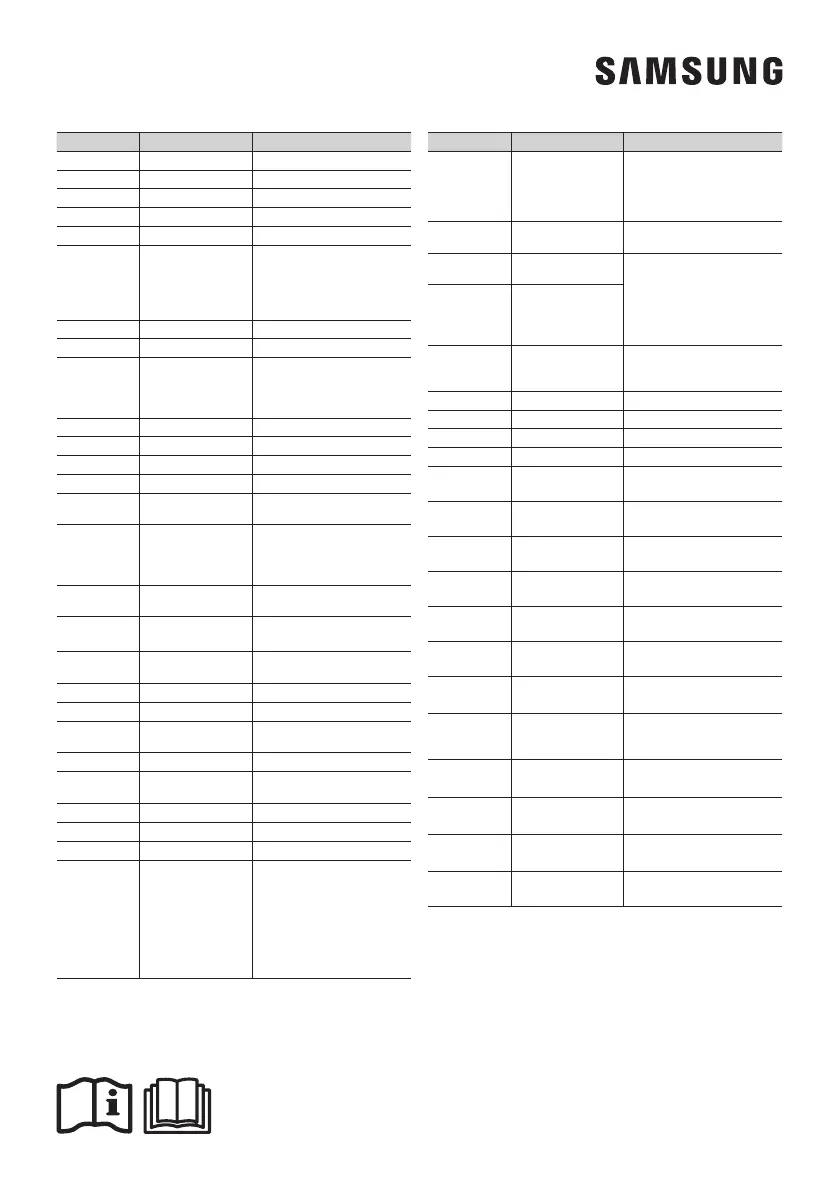 SAMSUNG